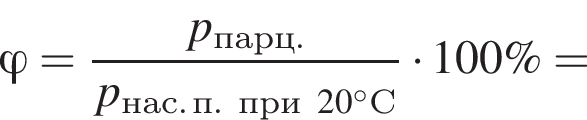 $\varphi = \frac{p_{\text{парц.}}}{p_{\text{нас. п. при } 20^\circ\text{C}}} \cdot 100\% =$